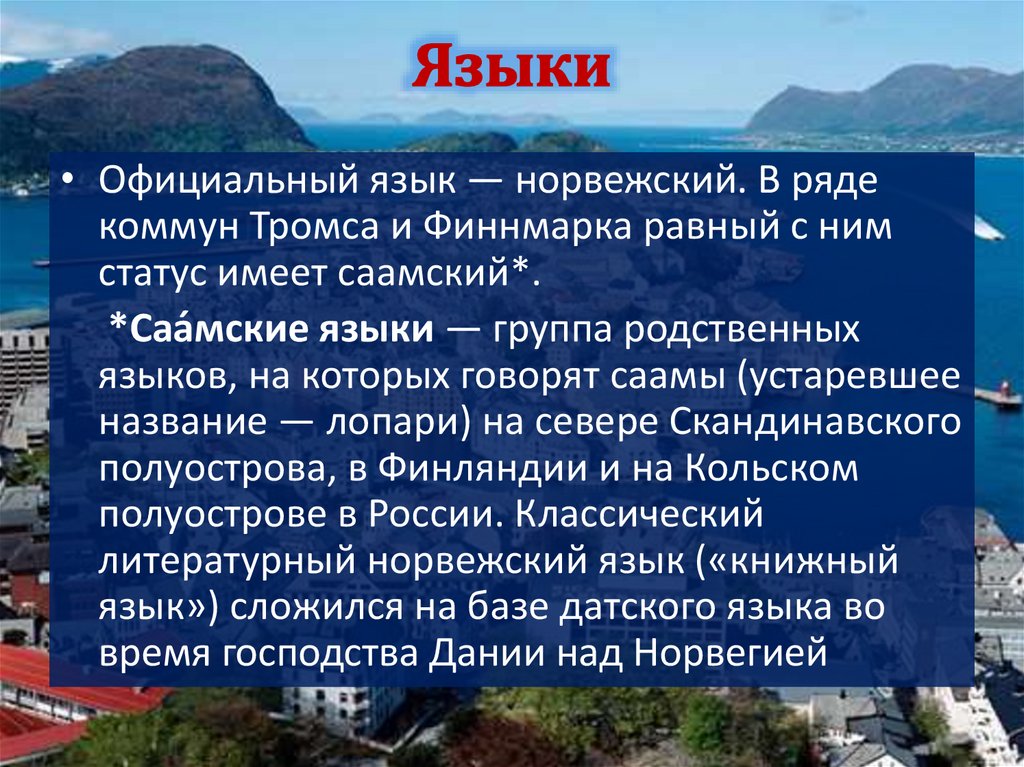 Языки

• Официальный язык — норвежский. В ряде коммун Тромса и Финнмарка равный с ним статус имеет саамский*.

*Саа́мские языки — группа родственных языков, на которых говорят саамы (устаревшее название — лопари) на севере Скандинавского полуострова, в Финляндии и на Кольском полуострове в России. Классический литературный норвежский язык («книжный язык») сложился на базе датского языка во время господства Дании над Норвегией